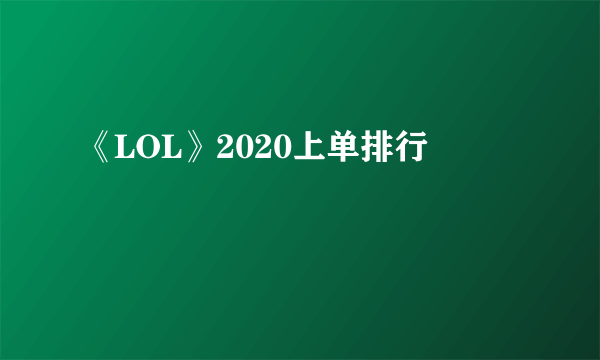 《LOL》2020上单排行